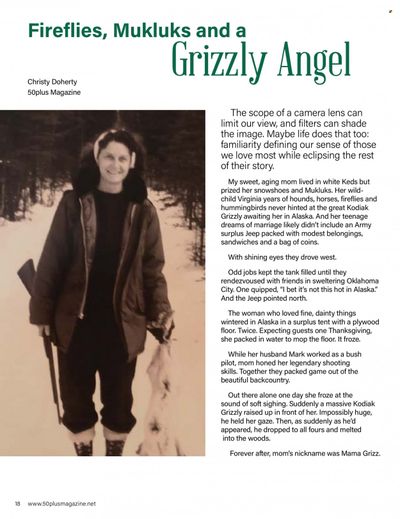 Fireflies, Mukluks and a
Grizzly Angel

Christy Doherty
50plus Magazine

The scope of a camera lens can limit our view, and filters can shade the image. Maybe life does that too: familiarity defining our sense of those we love most while eclipsing the rest of their story.

My sweet, aging mom lived in white Keds but prized her snowshoes and Mukluks. Her wild-child Virginia years of hounds, horses, fireflies and hummingbirds never hinted at the great Kodiak Grizzly awaiting her in Alaska. And her teenage dreams of marriage likely didn't include an Army surplus Jeep packed with modest belongings, sandwiches and a bag of coins.

With shining eyes they drove west.

Odd jobs kept the tank filled until they rendezvoused with friends in sweltering Oklahoma City. One quipped, "I bet it's not this hot in Alaska." And the Jeep pointed north.

The woman who loved fine, dainty things wintered in Alaska in a surplus tent with a plywood floor. Twice. Expecting guests one Thanksgiving, she packed in water to mop the floor. It froze.

While her husband Mark worked as a bush pilot, mom honed her legendary shooting skills. Together they packed game out of the beautiful backcountry.

Out there alone one day she froze at the sound of soft sighing. Suddenly a massive Kodiak Grizzly raised up in front of her. Impossibly huge, he held her gaze. Then, as suddenly as he'd appeared, he dropped to all fours and melted into the woods.

Forever after, mom's nickname was Mama Grizz.

18 www.50plusmagazine.net